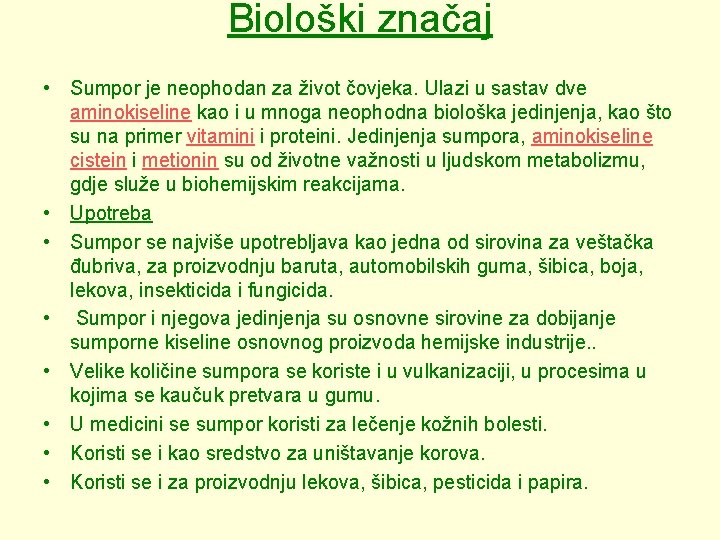 Biološki značaj

• Sumpor je neophodan za život čovjeka. Ulazi u sastav dve aminokiseline kao i u mnoga neophodna biološka jedinjenja, kao što su na primer vitamini i proteini. Jedinjenja sumpora, aminokiseline cistein i metionin su od životne važnosti u ljudskom metabolizmu, gdje služe u biohemijskim reakcijama.
• Upotreba
• Sumpor se najviše upotrebljava kao jedna od sirovina za veštačka đubriva, za proizvodnju baruta, automobilskih guma, šibica, boja, lekova, insekticida i fungicida.
• Sumpor i njegova jedinjenja su osnovne sirovine za dobijanje sumporne kiseline osnovnog proizvoda hemijske industrije..
• Velike količine sumpora se koriste i u vulkanizaciji, u procesima u kojima se kaučuk pretvara u gumu.
• U medicini se sumpor koristi za lečenje kožnih bolesti.
• Koristi se i kao sredstvo za uništavanje korova.
• Koristi se i za proizvodnju lekova, šibica, pesticida i papira.